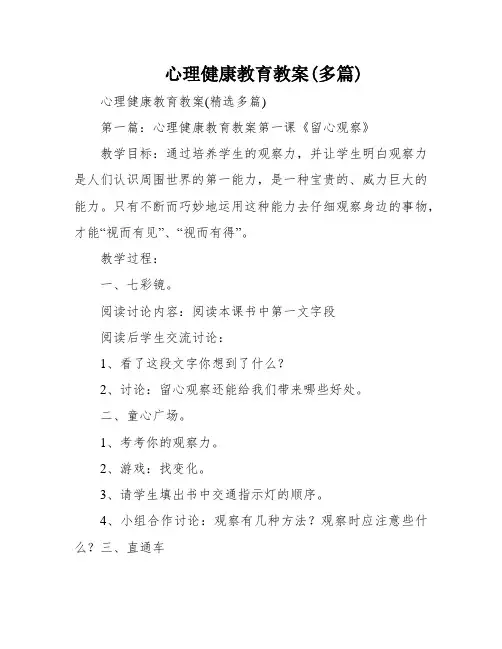 心理健康教育教案(多篇)

心理健康教育教案(精选多篇)

第一篇：心理健康教育教案第一课《留心观察》

教学目标：通过培养学生的观察力，并让学生明白观察力是人们认识周围世界的第一能力，是一种宝贵的、威力巨大的能力。只有不断而巧妙地运用这种能力去仔细观察身边的事物，才能“视而有见”、“视而有得”。

教学过程：

一、七彩镜。

阅读讨论内容：阅读本课书中第一文字段

阅读后学生交流讨论：

1、看了这段文字你想到了什么？

2、讨论：留心观察还能给我们带来哪些好处。

二、童心广场。

1、考考你的观察力。

2、游戏：找变化。

3、请学生填出书中交通指示灯的顺序。

4、小组合作讨论：观察有几种方法？观察时应注意些什么？三、直通车